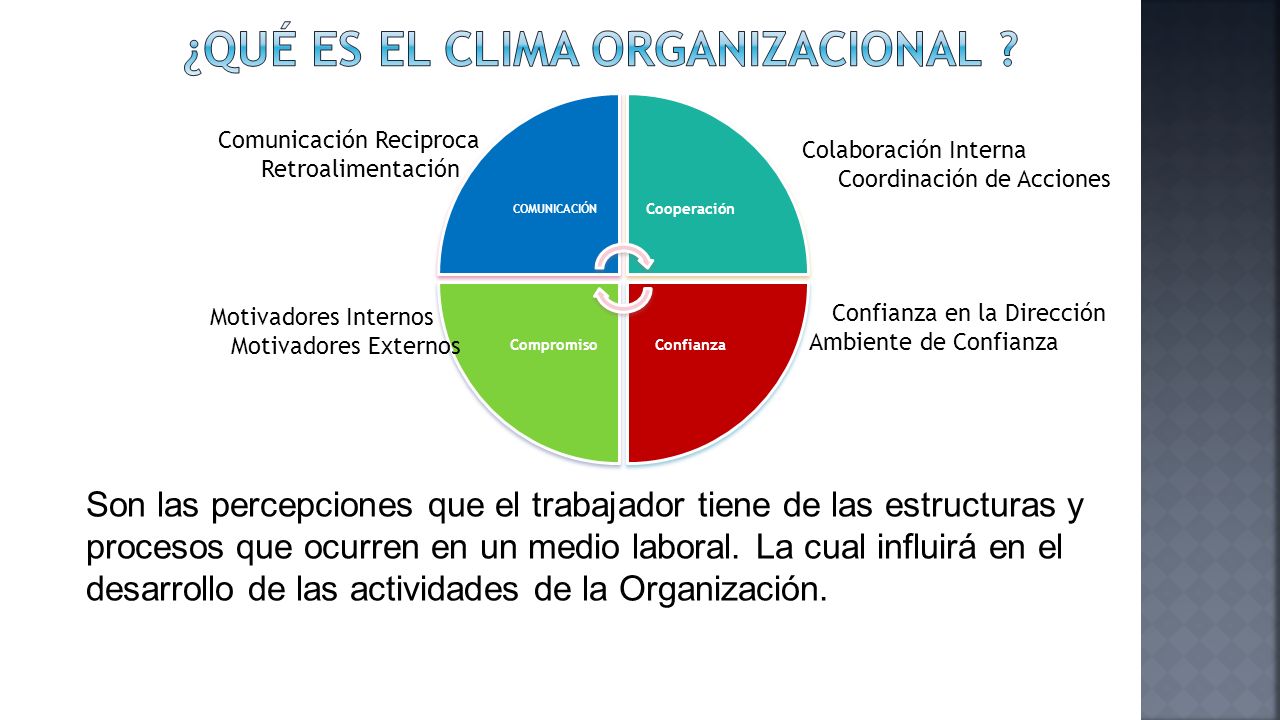 ¿QUÉ ES EL CLIMA ORGANIZACIONAL ?

Comunicación Reciproca
Retroalimentación

Colaboración Interna
Coordinación de Acciones

COMUNICACIÓN

Cooperación

Compromiso

Confianza

Motivadores Internos
Motivadores Externos

Confianza en la Dirección
Ambiente de Confianza

Son las percepciones que el trabajador tiene de las estructuras y procesos que ocurren en un medio laboral. La cual influirá en el desarrollo de las actividades de la Organización.